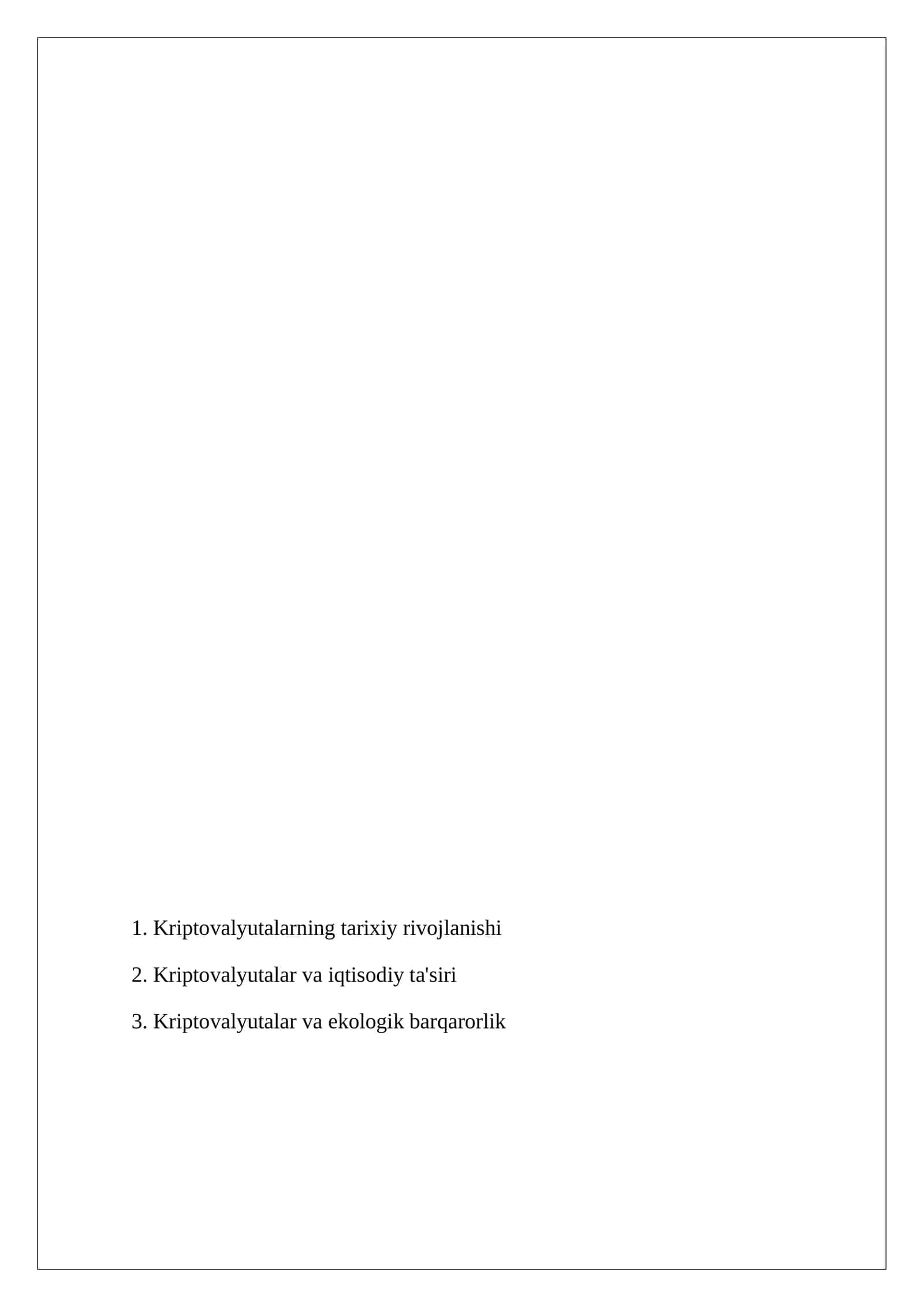 1. Kriptovalyutalarning tarixiy rivojlanishi

2. Kriptovalyutalar va iqtisodiy ta'siri

3. Kriptovalyutalar va ekologik barqarorlik